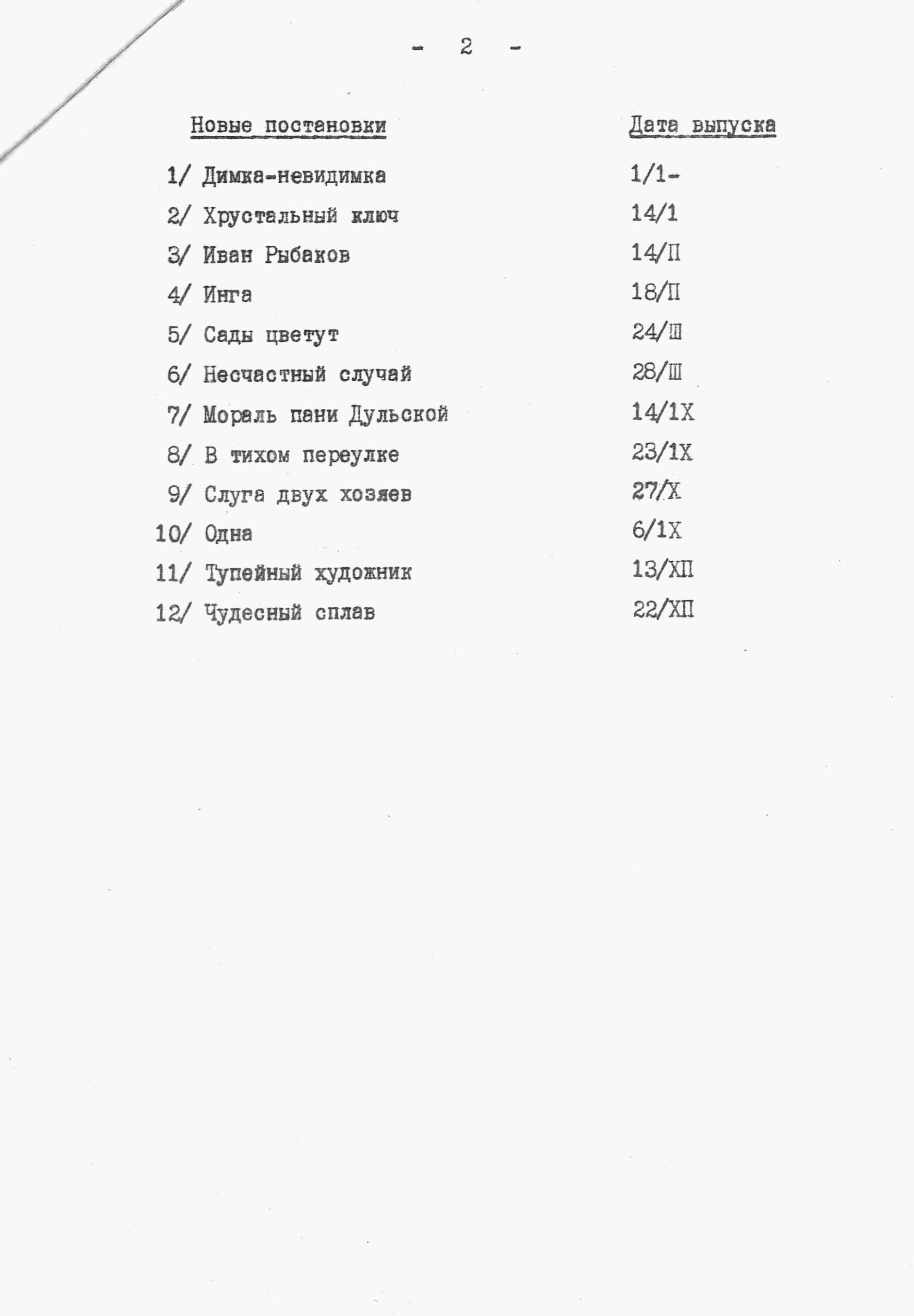 - 2 -

| Новые постановки | Дата выпуска |
|---|---|
| 1/ Димка-невидимка | 1/1- |
| 2/ Хрустальный ключ | 14/1 |
| 3/ Иван Рыбаков | 14/П |
| 4/ Инга | 18/П |
| 5/ Сады цветут | 24/Ш |
| 6/ Несчастный случай | 28/Ш |
| 7/ Мораль пани Дульской | 14/1Х |
| 8/ В тихом переулке | 23/1Х |
| 9/ Слуга двух хозяев | 27/Х |
| 10/ Одна | 6/1Х |
| 11/ Тупейный художник | 13/ХП |
| 12/ Чудесный сплав | 22/ХП |